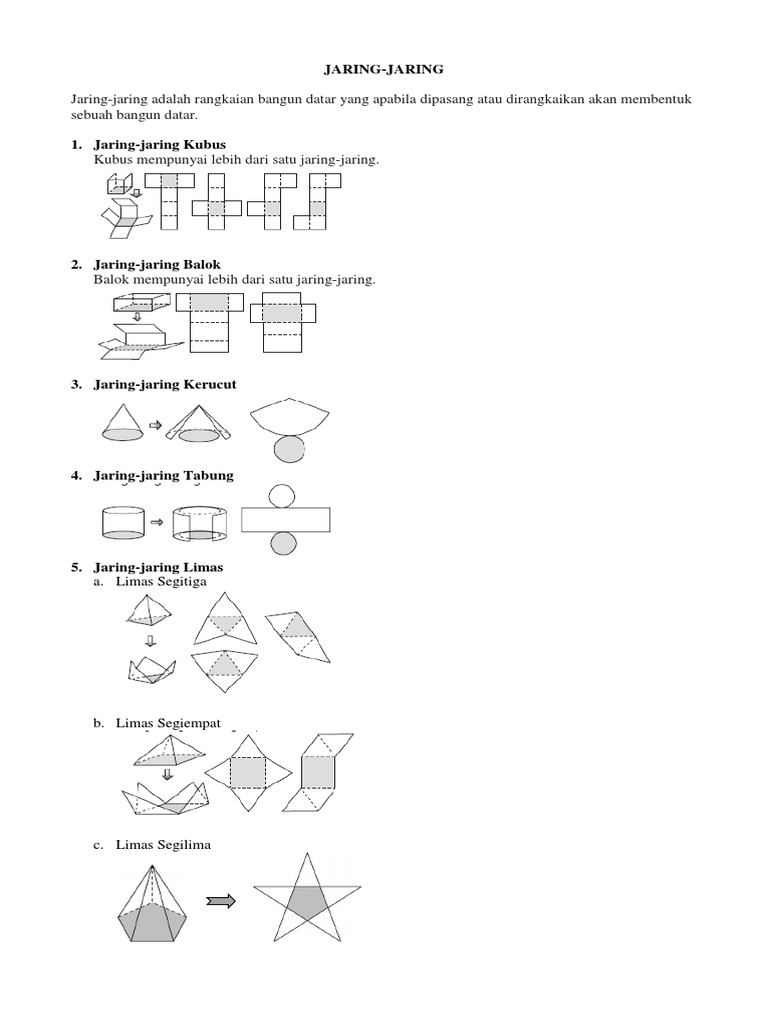 JARING-JARING

Jaring-jaring adalah rangkaian bangun datar yang apabila dipasang atau dirangkaikan akan membentuk sebuah bangun datar.

1. Jaring-jaring Kubus
Kubus mempunyai lebih dari satu jaring-jaring.

2. Jaring-jaring Balok
Balok mempunyai lebih dari satu jaring-jaring.

3. Jaring-jaring Kerucut

4. Jaring-jaring Tabung

5. Jaring-jaring Limas
a. Limas Segitiga

b. Limas Segiempat

c. Limas Segilima